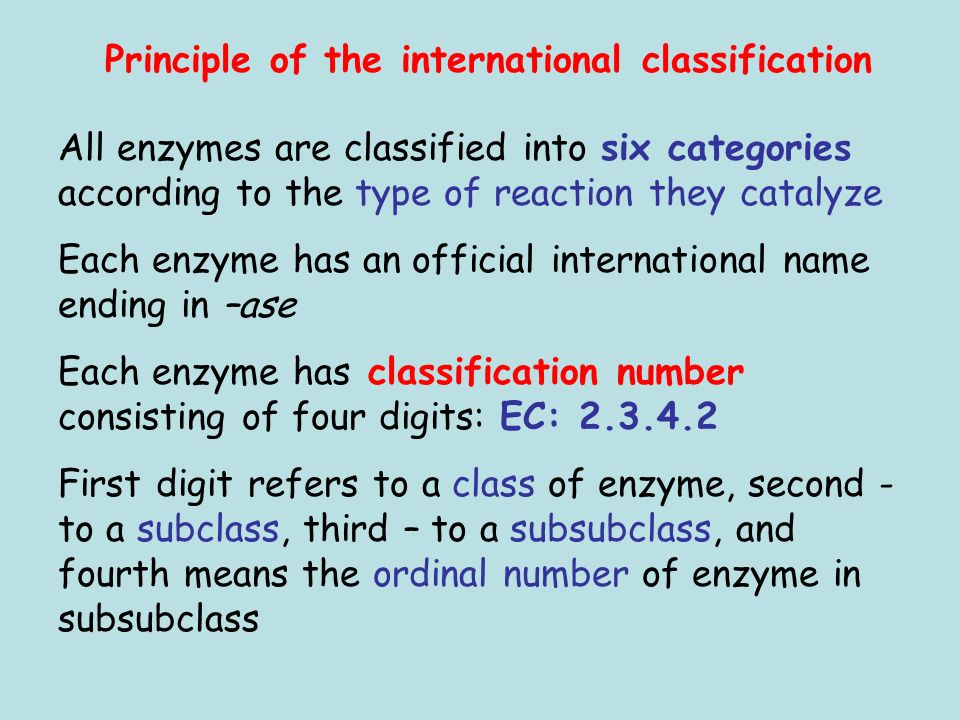 Principle of the international classification

All enzymes are classified into six categories according to the type of reaction they catalyze

Each enzyme has an official international name ending in –ase

Each enzyme has classification number consisting of four digits: EC: 2.3.4.2

First digit refers to a class of enzyme, second - to a subclass, third – to a subsubclass, and fourth means the ordinal number of enzyme in subsubclass